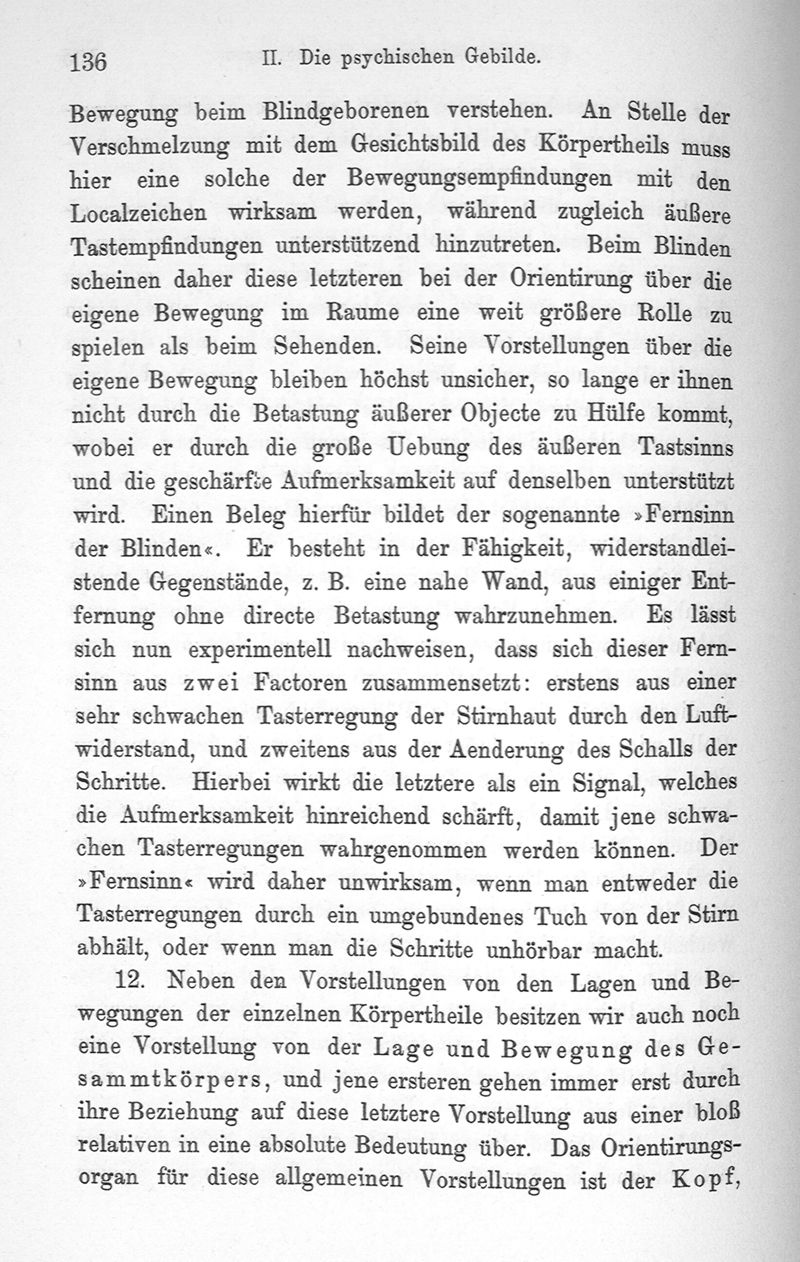 136 II. Die psychischen Gebilde.

Bewegung beim Blindgeborenen verstehen. An Stelle der Verschmelzung mit dem Gesichtsbild des Körpertheils muss hier eine solche der Bewegungsempfindungen mit den Localzeichen wirksam werden, während zugleich äußere Tastempfindungen unterstützend hinzutreten. Beim Blinden scheinen daher diese letzteren bei der Orientirung über die eigene Bewegung im Raume eine weit größere Rolle zu spielen als beim Sehenden. Seine Vorstellungen über die eigene Bewegung bleiben höchst unsicher, so lange er ihnen nicht durch die Betastung äußerer Objecte zu Hülfe kommt, wobei er durch die große Uebung des äußeren Tastsinns und die geschärfte Aufmerksamkeit auf denselben unterstützt wird. Einen Beleg hierfür bildet der sogenannte »Fernsinn der Blinden«. Er besteht in der Fähigkeit, widerstandleistende Gegenstände, z. B. eine nahe Wand, aus einiger Entfernung ohne directe Betastung wahrzunehmen. Es lässt sich nun experimentell nachweisen, dass sich dieser Fernsinn aus zwei Factoren zusammensetzt: erstens aus einer sehr schwachen Tasterregung der Stirnhaut durch den Luftwiderstand, und zweitens aus der Aenderung des Schalls der Schritte. Hierbei wirkt die letztere als ein Signal, welches die Aufmerksamkeit hinreichend schärft, damit jene schwachen Tasterregungen wahrgenommen werden können. Der »Fernsinn« wird daher unwirksam, wenn man entweder die Tasterregungen durch ein umgebundenes Tuch von der Stirn abhält, oder wenn man die Schritte unhörbar macht.

12. Neben den Vorstellungen von den Lagen und Bewegungen der einzelnen Körpertheile besitzen wir auch noch eine Vorstellung von der Lage und Bewegung des Gesammtkörpers, und jene ersteren gehen immer erst durch ihre Beziehung auf diese letztere Vorstellung aus einer bloß relativen in eine absolute Bedeutung über. Das Orientirungsorgan für diese allgemeinen Vorstellungen ist der Kopf,